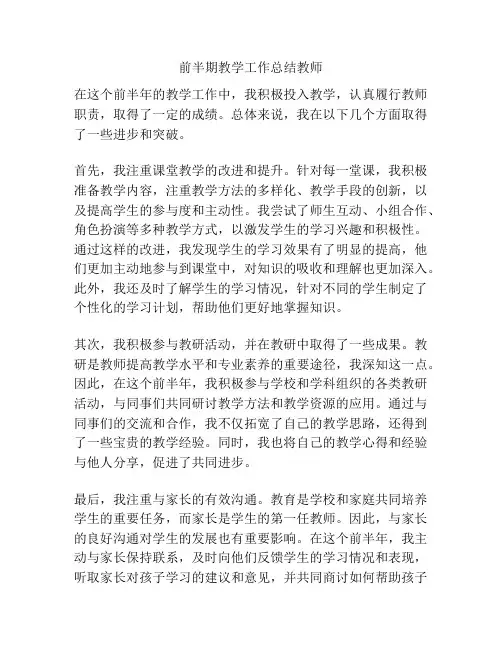 前半期教学工作总结教师

在这个前半年的教学工作中，我积极投入教学，认真履行教师职责，取得了一定的成绩。总体来说，我在以下几个方面取得了一些进步和突破。

首先，我注重课堂教学的改进和提升。针对每一堂课，我积极准备教学内容，注重教学方法的多样化、教学手段的创新，以及提高学生的参与度和主动性。我尝试了师生互动、小组合作、角色扮演等多种教学方式，以激发学生的学习兴趣和积极性。通过这样的改进，我发现学生的学习效果有了明显的提高，他们更加主动地参与到课堂中，对知识的吸收和理解也更加深入。此外，我还及时了解学生的学习情况，针对不同的学生制定了个性化的学习计划，帮助他们更好地掌握知识。

其次，我积极参与教研活动，并在教研中取得了一些成果。教研是教师提高教学水平和专业素养的重要途径，我深知这一点。因此，在这个前半年，我积极参与学校和学科组织的各类教研活动，与同事们共同研讨教学方法和教学资源的应用。通过与同事们的交流和合作，我不仅拓宽了自己的教学思路，还得到了一些宝贵的教学经验。同时，我也将自己的教学心得和经验与他人分享，促进了共同进步。

最后，我注重与家长的有效沟通。教育是学校和家庭共同培养学生的重要任务，而家长是学生的第一任教师。因此，与家长的良好沟通对学生的发展也有重要影响。在这个前半年，我主动与家长保持联系，及时向他们反馈学生的学习情况和表现，听取家长对孩子学习的建议和意见，并共同商讨如何帮助孩子